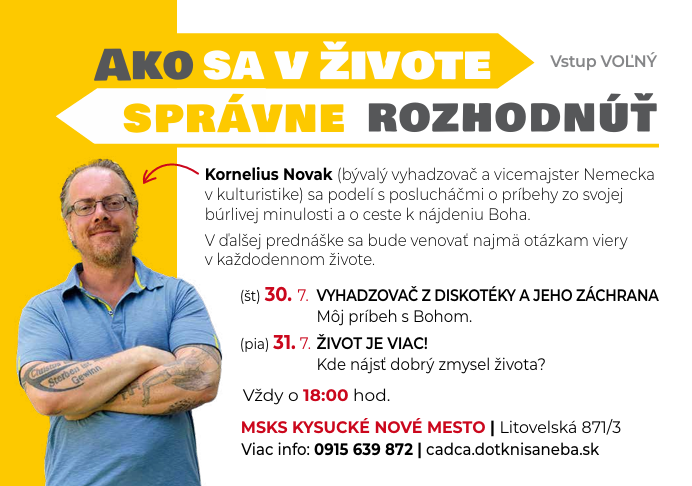 AKO SA V ŽIVOTE SPRÁVNE ROZHODNÚŤ

Vstup VOĽNÝ

Kornelius Novak (bývalý vyhadzovač a vicemajster Nemecka v kulturistike) sa podelí s poslucháčmi o príbehy zo svojej búrlivej minulosti a o ceste k nájdeniu Boha.

V ďalšej prednáške sa bude venovať najmä otázkam viery v každodennom živote.

(št) 30. 7. VYHADZOVAČ Z DISKOTÉKY A JEHO ZÁCHRANA
Môj príbeh s Bohom.

(pia) 31. 7. ŽIVOT JE VIAC!
Kde nájsť dobrý zmysel života?

Vždy o 18:00 hod.

MSKS KYSUCKÉ NOVÉ MESTO | Litovelská 871/3
Viac info: 0915 639 872 | cadca.dotknisaneba.sk

Christus ist Sterben ist Gewinn